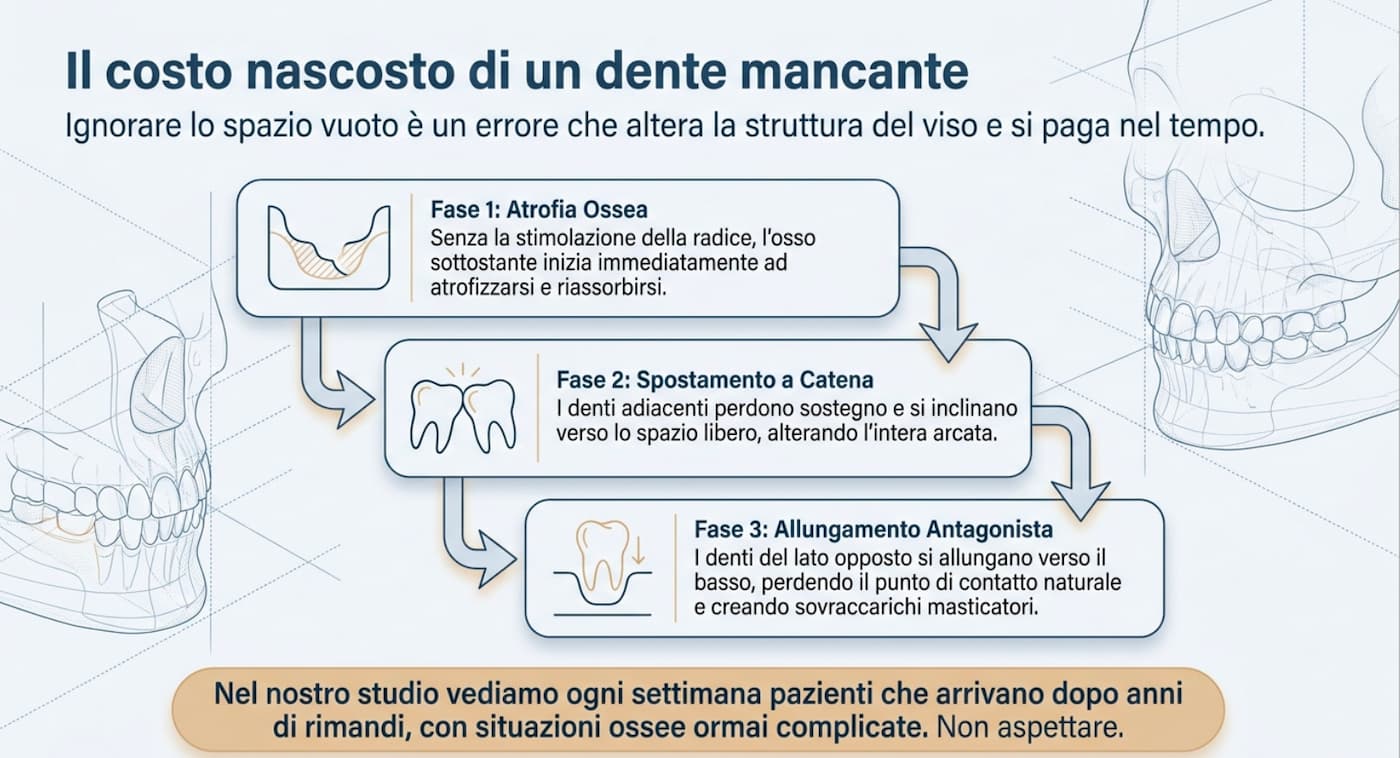 Il costo nascosto di un dente mancante

Ignorare lo spazio vuoto è un errore che altera la struttura del viso e si paga nel tempo.

Fase 1: Atrofia Ossea
Senza la stimolazione della radice, l'osso sottostante inizia immediatamente ad atrofizzarsi e riassorbirsi.

Fase 2: Spostamento a Catena
I denti adiacenti perdono sostegno e si inclinano verso lo spazio libero, alterando l'intera arcata.

Fase 3: Allungamento Antagonista
I denti del lato opposto si allungano verso il basso, perdendo il punto di contatto naturale e creando sovraccarichi masticatori.

Nel nostro studio vediamo ogni settimana pazienti che arrivano dopo anni di rimandi, con situazioni ossee ormai complicate. Non aspettare.